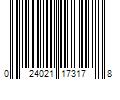 0 24021 17317 8